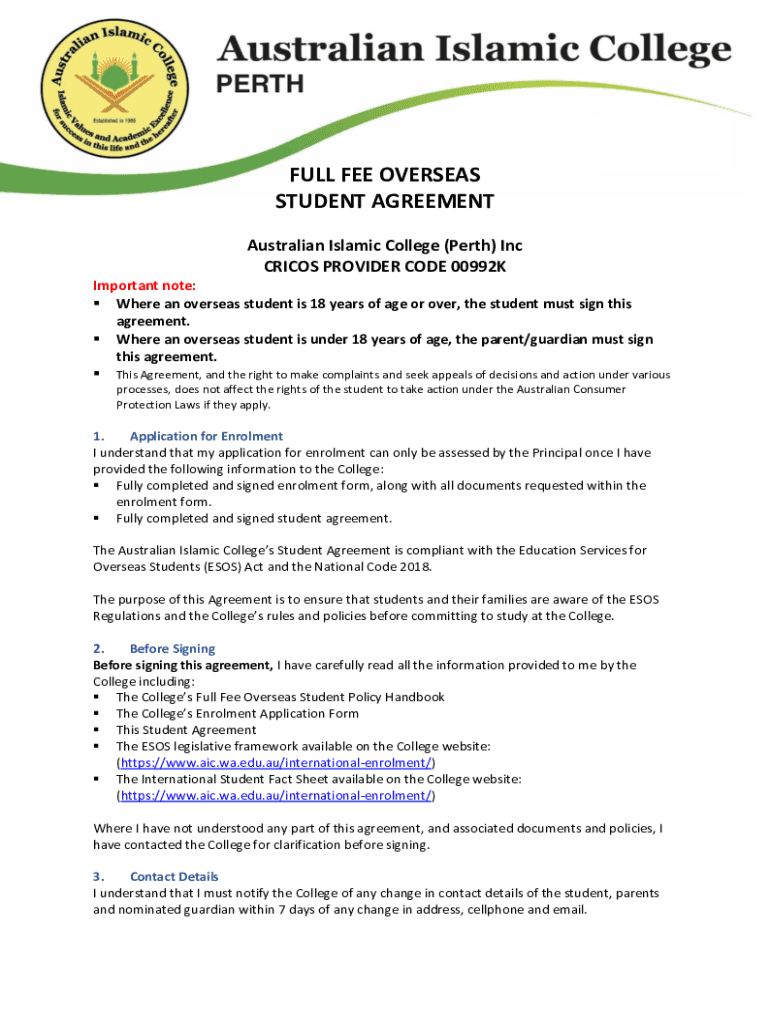 Australian Islamic College
Established in 1986
Islamic Values and Academic Excellence for success in this life and the hereafter

Australian Islamic College
PERTH

FULL FEE OVERSEAS STUDENT AGREEMENT

Australian Islamic College (Perth) Inc
CRICOS PROVIDER CODE 00992K

Important note:
▪ Where an overseas student is 18 years of age or over, the student must sign this agreement.
▪ Where an overseas student is under 18 years of age, the parent/guardian must sign this agreement.
▪ This Agreement, and the right to make complaints and seek appeals of decisions and action under various processes, does not affect the rights of the student to take action under the Australian Consumer Protection Laws if they apply.

1. Application for Enrolment
I understand that my application for enrolment can only be assessed by the Principal once I have provided the following information to the College:
▪ Fully completed and signed enrolment form, along with all documents requested within the enrolment form.
▪ Fully completed and signed student agreement.

The Australian Islamic College's Student Agreement is compliant with the Education Services for Overseas Students (ESOS) Act and the National Code 2018.

The purpose of this Agreement is to ensure that students and their families are aware of the ESOS Regulations and the College's rules and policies before committing to study at the College.

2. Before Signing
Before signing this agreement, I have carefully read all the information provided to me by the College including:
▪ The College's Full Fee Overseas Student Policy Handbook
▪ The College's Enrolment Application Form
▪ This Student Agreement
▪ The ESOS legislative framework available on the College website: (https://www.aic.wa.edu.au/international-enrolment/)
▪ The International Student Fact Sheet available on the College website: (https://www.aic.wa.edu.au/international-enrolment/)

Where I have not understood any part of this agreement, and associated documents and policies, I have contacted the College for clarification before signing.

3. Contact Details
I understand that I must notify the College of any change in contact details of the student, parents and nominated guardian within 7 days of any change in address, cellphone and email.